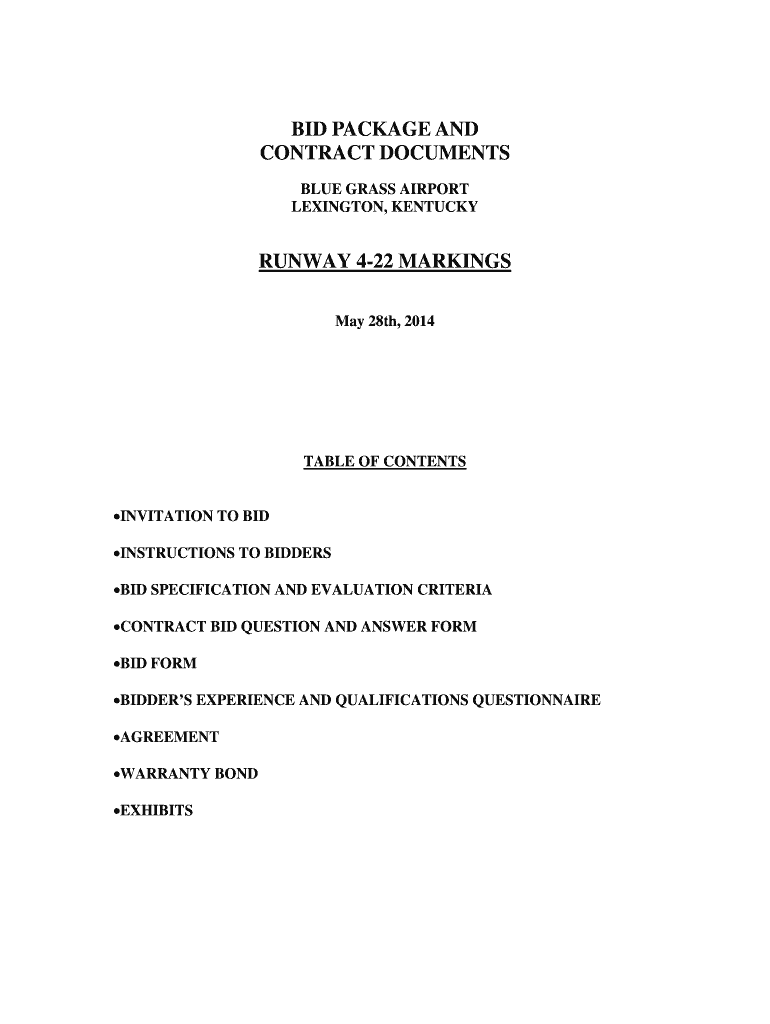 BID PACKAGE AND
CONTRACT DOCUMENTS

BLUE GRASS AIRPORT
LEXINGTON, KENTUCKY

RUNWAY 4-22 MARKINGS

May 28th, 2014

TABLE OF CONTENTS

•INVITATION TO BID

•INSTRUCTIONS TO BIDDERS

•BID SPECIFICATION AND EVALUATION CRITERIA

•CONTRACT BID QUESTION AND ANSWER FORM

•BID FORM

•BIDDER'S EXPERIENCE AND QUALIFICATIONS QUESTIONNAIRE

•AGREEMENT

•WARRANTY BOND

•EXHIBITS